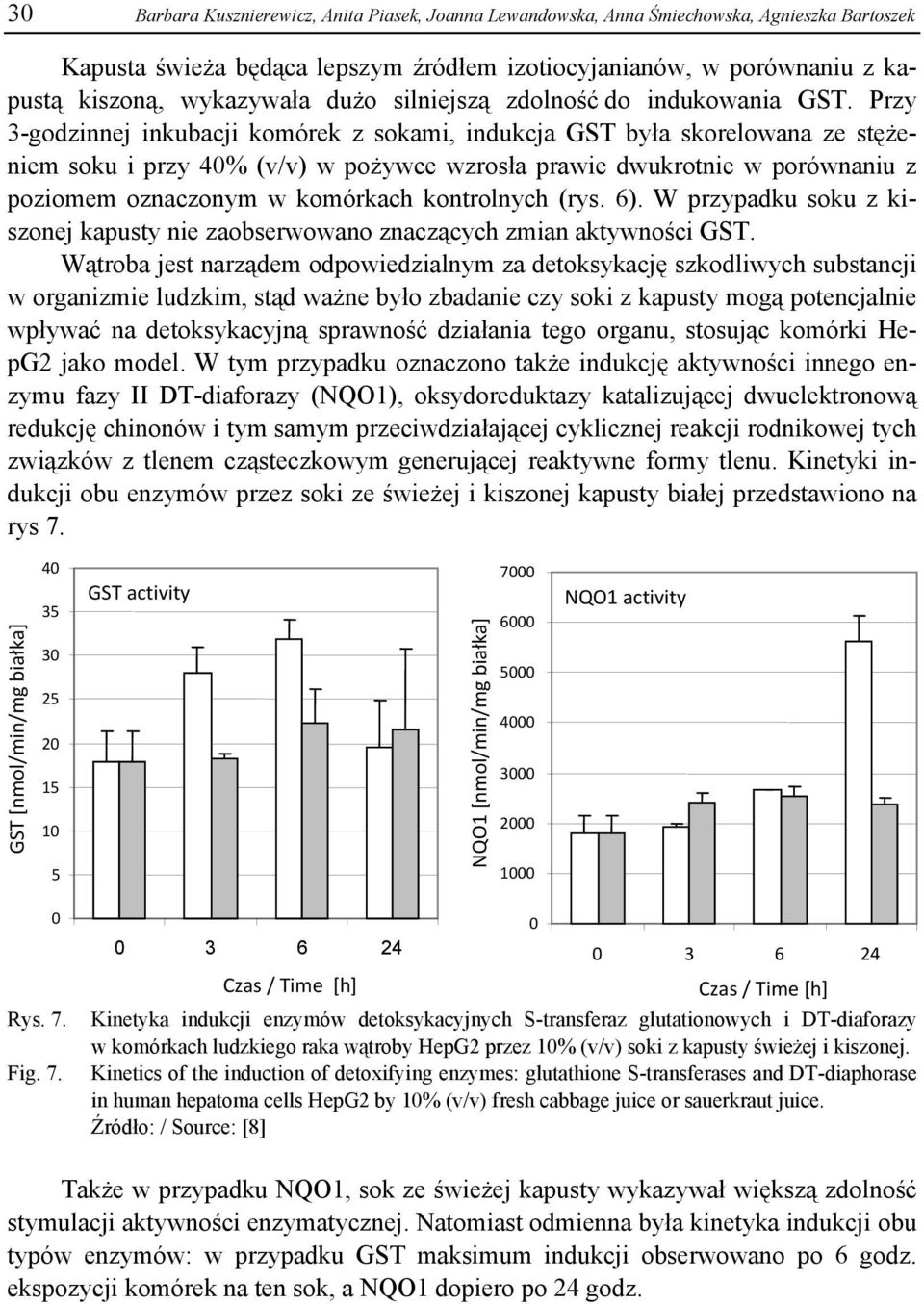 30 Barbara Kusznierewicz, Anita Piasek, Joanna Lewandowska, Anna Śmiechowska, Agnieszka Bartoszek

Kapusta świeża będąca lepszym źródłem izotiocyjanianów, w porównaniu z kapustą kiszoną, wykazywała dużo silniejszą zdolność do indukowania GST. Przy 3-godzinnej inkubacji komórek z sokami, indukcja GST była skorelowana ze stężeniem soku i przy 40% (v/v) w pożywce wzrosła prawie dwukrotnie w porównaniu z poziomem oznaczonym w komórkach kontrolnych (rys. 6). W przypadku soku z kiszonej kapusty nie zaobserwowano znaczących zmian aktywności GST.

Wątroba jest narządem odpowiedzialnym za detoksykację szkodliwych substancji w organizmie ludzkim, stąd ważne było zbadanie czy soki z kapusty mogą potencjalnie wpływać na detoksykacyjną sprawność działania tego organu, stosując komórki HepG2 jako model. W tym przypadku oznaczono także indukcję aktywności innego enzymu fazy II DT-diaforazy (NQO1), oksydoreduktazy katalizującej dwuelektronową redukcję chinonów i tym samym przeciwdziałającej cyklicznej reakcji rodnikowej tych związków z tlenem cząsteczkowym generującej reaktywne formy tlenu. Kinetyki indukcji obu enzymów przez soki ze świeżej i kiszonej kapusty białej przedstawiono na rys 7.

GST activity
GST [nmol/min/mg białka]
40
35
30
25
20
15
10
5
0
0 3 6 24
Czas / Time [h]

NQO1 activity
NQO1 [nmol/min/mg białka]
7000
6000
5000
4000
3000
2000
1000
0
0 3 6 24
Czas / Time [h]

Rys. 7. Kinetyka indukcji enzymów detoksykacyjnych S-transferaz glutationowych i DT-diaforazy w komórkach ludzkiego raka wątroby HepG2 przez 10% (v/v) soki z kapusty świeżej i kiszonej.
Fig. 7. Kinetics of the induction of detoxifying enzymes: glutathione S-transferases and DT-diaphorase in human hepatoma cells HepG2 by 10% (v/v) fresh cabbage juice or sauerkraut juice.
Źródło: / Source: [8]

Także w przypadku NQO1, sok ze świeżej kapusty wykazywał większą zdolność stymulacji aktywności enzymatycznej. Natomiast odmienna była kinetyka indukcji obu typów enzymów: w przypadku GST maksimum indukcji obserwowano po 6 godz. ekspozycji komórek na ten sok, a NQO1 dopiero po 24 godz.